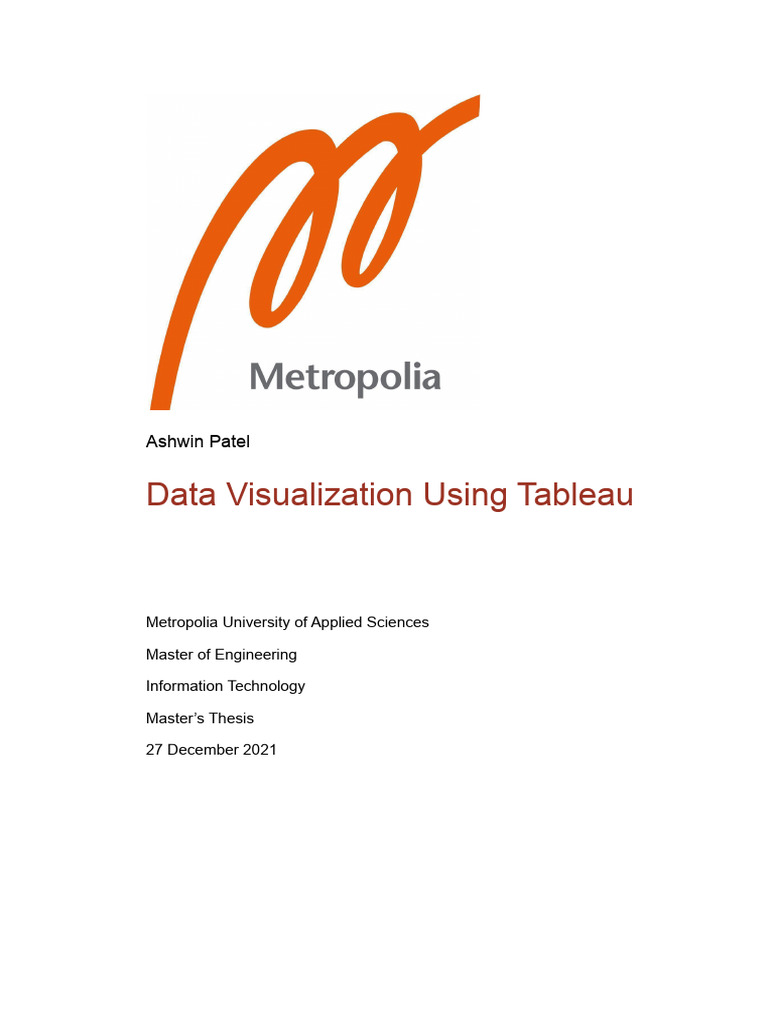 Metropolia

Ashwin Patel

Data Visualization Using Tableau

Metropolia University of Applied Sciences

Master of Engineering

Information Technology

Master's Thesis

27 December 2021